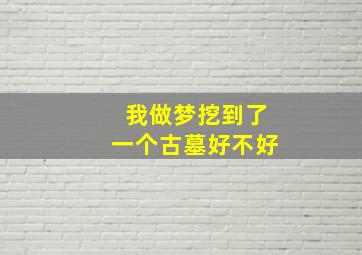 我做梦挖到了
一个古墓好不好